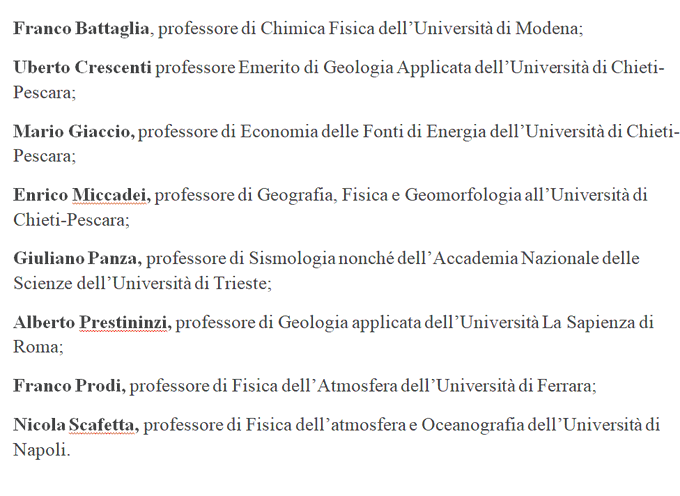 Franco Battaglia, professore di Chimica Fisica dell'Università di Modena;

Uberto Crescenti professore Emerito di Geologia Applicata dell'Università di Chieti-Pescara;

Mario Giaccio, professore di Economia delle Fonti di Energia dell'Università di Chieti-Pescara;

Enrico Miccadei, professore di Geografia, Fisica e Geomorfologia all'Università di Chieti-Pescara;

Giuliano Panza, professore di Sismologia nonché dell'Accademia Nazionale delle Scienze dell'Università di Trieste;

Alberto Prestininzi, professore di Geologia applicata dell'Università La Sapienza di Roma;

Franco Prodi, professore di Fisica dell'Atmosfera dell'Università di Ferrara;

Nicola Scafetta, professore di Fisica dell'atmosfera e Oceanografia dell'Università di Napoli.